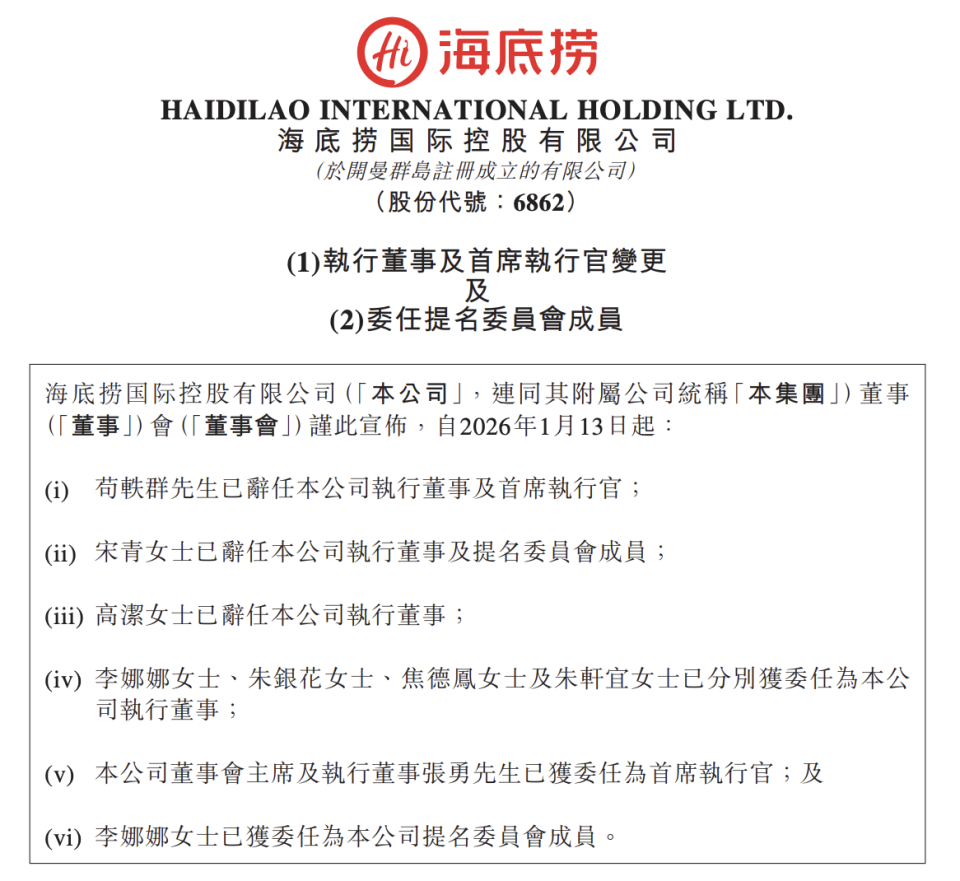 Hi 海底捞

HAIDILAO INTERNATIONAL HOLDING LTD.
海底捞国际控股有限公司
(於開曼群島註冊成立的有限公司)
(股份代號:6862)

(1)執行董事及首席執行官變更
及
(2)委任提名委員會成員

海底捞国际控股有限公司(「本公司」,連同其附屬公司統稱「本集團」)董事(「董事」)會(「董事會」)謹此宣佈,自2026年1月13日起:

(i) 苟軼群先生已辭任本公司執行董事及首席執行官;

(ii) 宋青女士已辭任本公司執行董事及提名委員會成員;

(iii) 高潔女士已辭任本公司執行董事;

(iv) 李娜娜女士、朱銀花女士、焦德鳳女士及朱軒宜女士已分別獲委任為本公司執行董事;

(v) 本公司董事會主席及執行董事張勇先生已獲委任為首席執行官;及

(vi) 李娜娜女士已獲委任為本公司提名委員會成員。